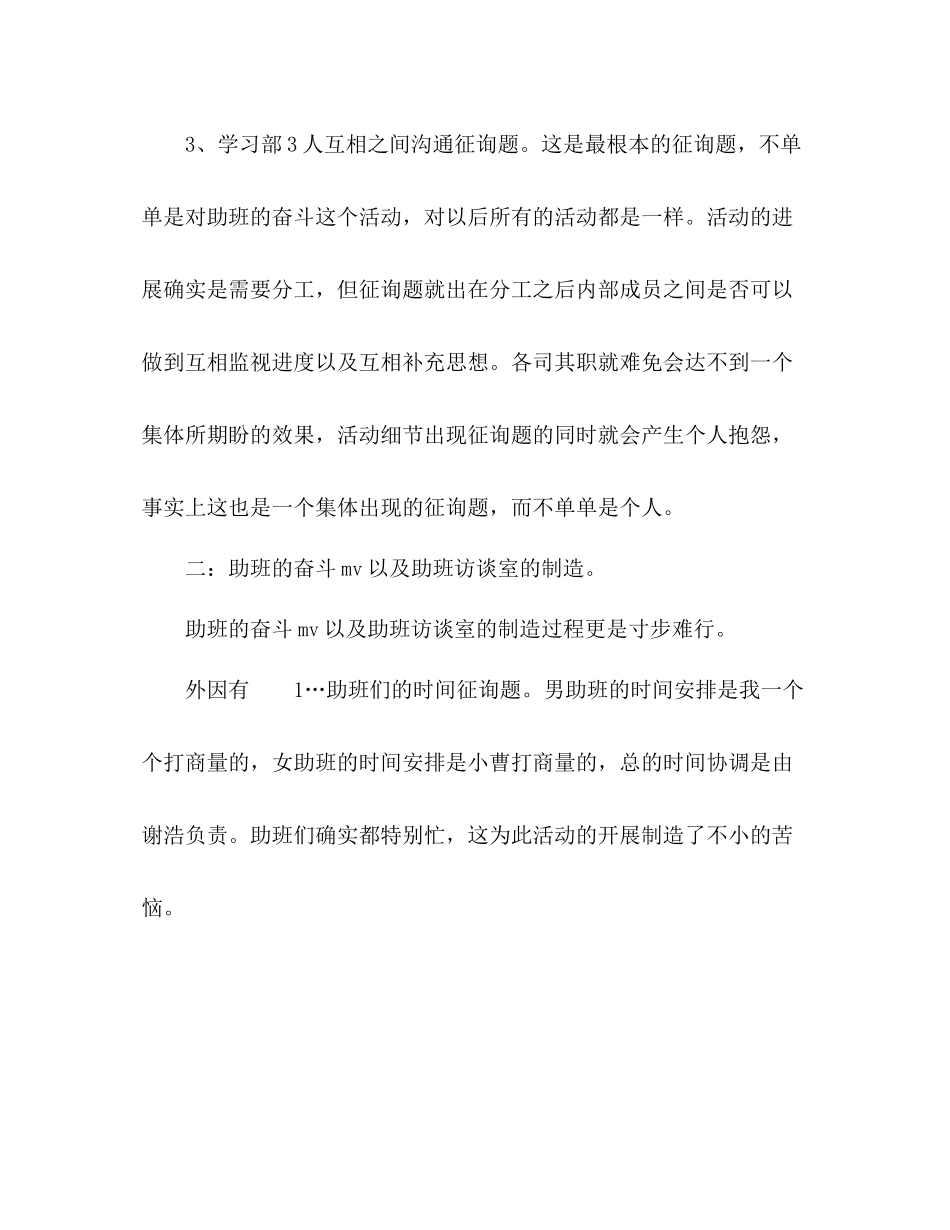 3、学习部3人互相之间沟通征询题。这是最根本的征询题，不单单是对助班的奋斗这个活动，对以后所有的活动都是一样。活动的进展确实是需要分工，但征询题就出在分工之后内部成员之间是否可以做到互相监视进度以及互相补充思想。各司其职就难免会达不到一个集体所期盼的效果，活动细节出现征询题的同时就会产生个人抱怨，事实上这也是一个集体出现的征询题，而不单单是个人。

二：助班的奋斗mv以及助班访谈室的制造。

助班的奋斗mv以及助班访谈室的制造过程更是寸步难行。

外因有　1…助班们的时间征询题。男助班的时间安排是我一个个打商量的，女助班的时间安排是小曹打商量的，总的时间协调是由谢浩负责。助班们确实都特别忙，这为此活动的开展制造了不小的苦恼。